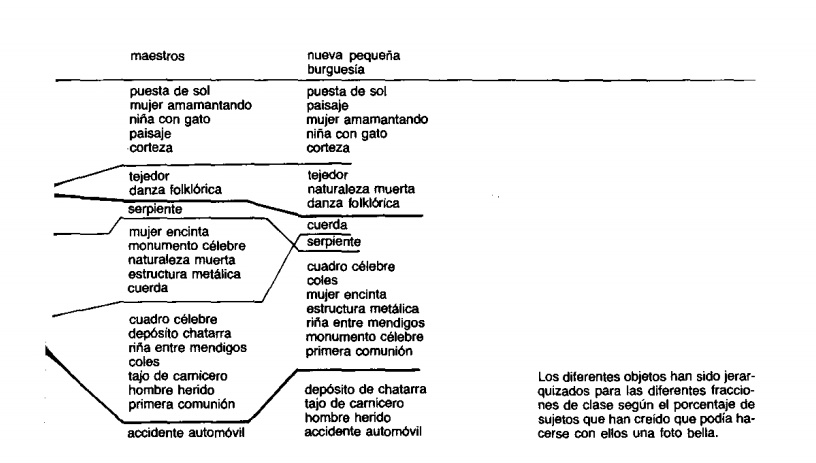 maestros

puesta de sol
mujer amamantando
niña con gato
paisaje
corteza

tejedor
danza folklórica

serpiente

mujer encinta
monumento célebre
naturaleza muerta
estructura metálica
cuerda

cuadro célebre
depósito chatarra
riña entre mendigos
coles
tajo de carnicero
hombre herido
primera comunión

accidente automóvil

nueva pequeña burguesía

puesta de sol
paisaje
mujer amamantando
niña con gato
corteza

tejedor
naturaleza muerta
danza folklórica

cuerda

serpiente

cuadro célebre
coles
mujer encinta
estructura metálica
riña entre mendigos
monumento célebre
primera comunión

depósito de chatarra
tajo de carnicero
hombre herido
accidente automóvil

Los diferentes objetos han sido jerarquizados para las diferentes fracciones de clase según el porcentaje de sujetos que han creído que podía hacerse con ellos una foto bella.